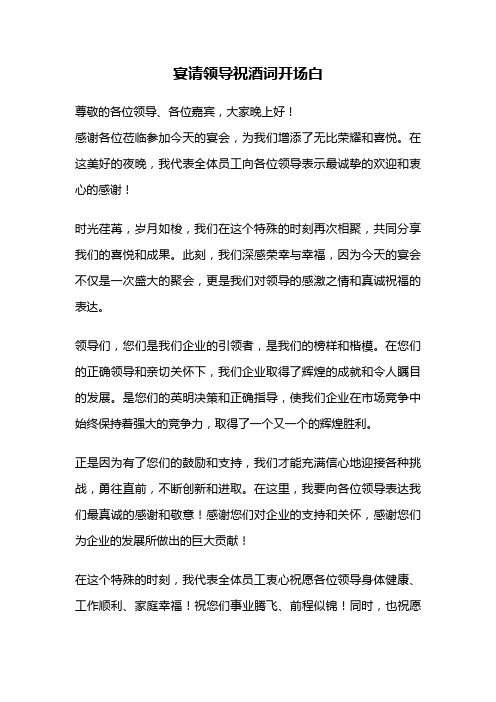 宴请领导祝酒词开场白

尊敬的各位领导、各位嘉宾，大家晚上好！
感谢各位莅临参加今天的宴会，为我们增添了无比荣耀和喜悦。在这美好的夜晚，我代表全体员工向各位领导表示最诚挚的欢迎和衷心的感谢！

时光荏苒，岁月如梭，我们在这个特殊的时刻再次相聚，共同分享我们的喜悦和成果。此刻，我们深感荣幸与幸福，因为今天的宴会不仅是一次盛大的聚会，更是我们对领导的感激之情和真诚祝福的表达。

领导们，您们是我们企业的引领者，是我们的榜样和楷模。在您们的正确领导和亲切关怀下，我们企业取得了辉煌的成就和令人瞩目的发展。是您们的英明决策和正确指导，使我们企业在市场竞争中始终保持着强大的竞争力，取得了一个又一个的辉煌胜利。

正是因为有了您们的鼓励和支持，我们才能充满信心地迎接各种挑战，勇往直前，不断创新和进取。在这里，我要向各位领导表达我们最真诚的感谢和敬意！感谢您们对企业的支持和关怀，感谢您们为企业的发展所做出的巨大贡献！

在这个特殊的时刻，我代表全体员工衷心祝愿各位领导身体健康、工作顺利、家庭幸福！祝您们事业腾飞、前程似锦！同时，也祝愿